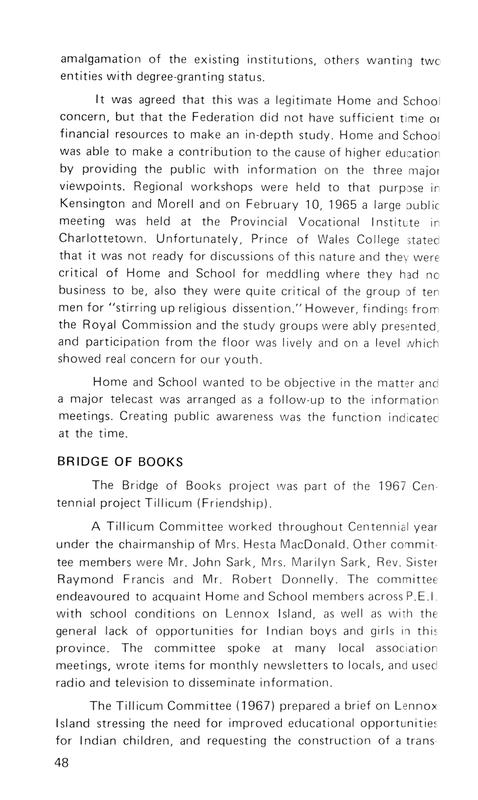 amalgamation of the existing institutions, others wanting two entities with degree-granting status.

It was agreed that this was a legitimate Home and School concern, but that the Federation did not have sufficient time or financial resources to make an in-depth study. Home and School was able to make a contribution to the cause of higher education by providing the public with information on the three major viewpoints. Regional workshops were held to that purpose in Kensington and Morell and on February 10, 1965 a large public meeting was held at the Provincial Vocational Institute in Charlottetown. Unfortunately, Prince of Wales College stated that it was not ready for discussions of this nature and they were critical of Home and School for meddling where they had no business to be, also they were quite critical of the group of ten men for "stirring up religious dissention." However, findings from the Royal Commission and the study groups were ably presented, and participation from the floor was lively and on a level which showed real concern for our youth.

Home and School wanted to be objective in the matter and a major telecast was arranged as a follow-up to the information meetings. Creating public awareness was the function indicated at the time.

BRIDGE OF BOOKS

The Bridge of Books project was part of the 1967 Centennial project Tillicum (Friendship).

A Tillicum Committee worked throughout Centennial year under the chairmanship of Mrs. Hesta MacDonald. Other committee members were Mr. John Sark, Mrs. Marilyn Sark, Rev. Sister Raymond Francis and Mr. Robert Donnelly. The committee endeavoured to acquaint Home and School members across P.E.I. with school conditions on Lennox Island, as well as with the general lack of opportunities for Indian boys and girls in this province. The committee spoke at many local association meetings, wrote items for monthly newsletters to locals, and used radio and television to disseminate information.

The Tillicum Committee (1967) prepared a brief on Lennox Island stressing the need for improved educational opportunities for Indian children, and requesting the construction of a trans-

48